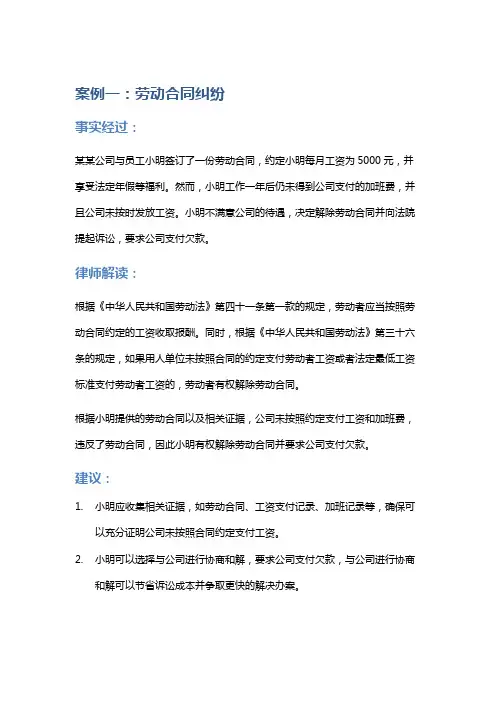 案例一：劳动合同纠纷

事实经过：

某某公司与员工小明签订了一份劳动合同，约定小明每月工资为 5000 元，并享受法定年假等福利。然而，小明工作一年后仍未得到公司支付的加班费，并且公司未按时发放工资。小明不满意公司的待遇，决定解除劳动合同并向法院提起诉讼，要求公司支付欠款。

律师解读：

根据《中华人民共和国劳动法》第四十一条第一款的规定，劳动者应当按照劳动合同约定的工资收取报酬。同时，根据《中华人民共和国劳动法》第三十六条的规定，如果用人单位未按照合同的约定支付劳动者工资或者法定最低工资标准支付劳动者工资的，劳动者有权解除劳动合同。

根据小明提供的劳动合同以及相关证据，公司未按照约定支付工资和加班费，违反了劳动合同，因此小明有权解除劳动合同并要求公司支付欠款。

建议：

1. 小明应收集相关证据，如劳动合同、工资支付记录、加班记录等，确保可以充分证明公司未按照合同约定支付工资。

2. 小明可以选择与公司进行协商和解，要求公司支付欠款，与公司进行协商和解可以节省诉讼成本并争取更快的解决办案。